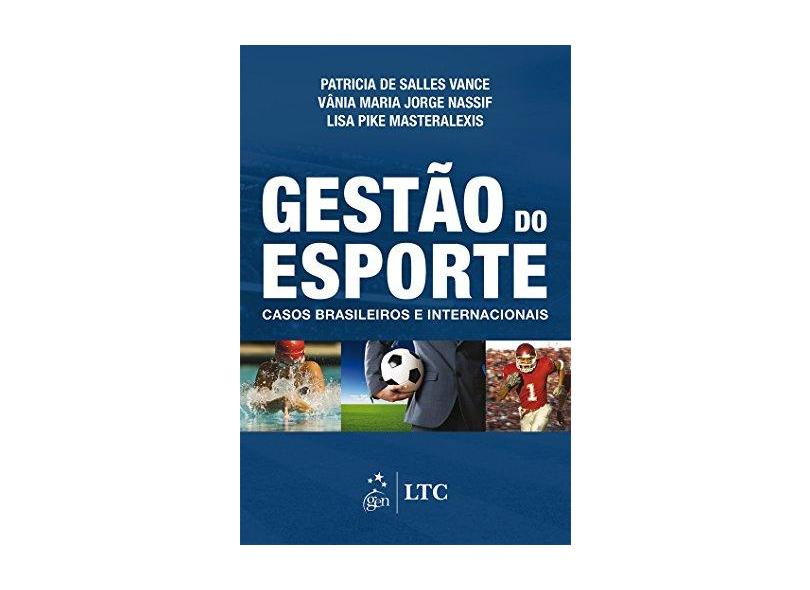 PATRICIA DE SALLES VANCE
VÂNIA MARIA JORGE NASSIF
LISA PIKE MASTERALEXIS

GESTÃO DO ESPORTE

CASOS BRASILEIROS E INTERNACIONAIS

1

gen | LTC